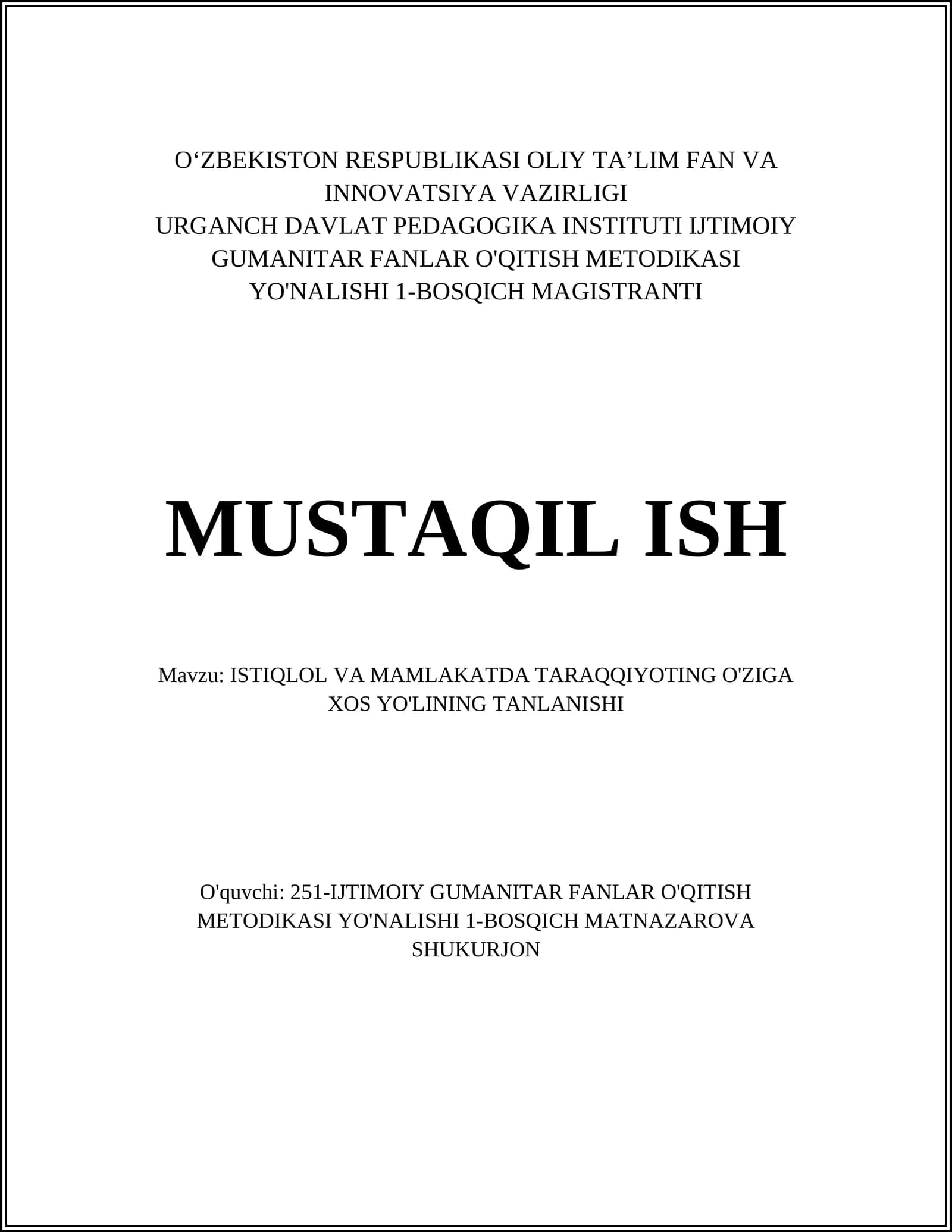 O‘ZBEKISTON RESPUBLIKASI OLIY TA’LIM FAN VA INNOVATSIYA VAZIRLIGI
URGANCH DAVLAT PEDAGOGIKA INSTITUTI IJTIMOIY GUMANITAR FANLAR O'QITISH METODIKASI YO'NALISHI 1-BOSQICH MAGISTRANTI

MUSTAQIL ISH

Mavzu: ISTIQLOL VA MAMLAKATDA TARAQQIYOTING O'ZIGA XOS YO'LINING TANLANISHI

O'quvchi: 251-IJTIMOIY GUMANITAR FANLAR O'QITISH METODIKASI YO'NALISHI 1-BOSQICH MATNAZAROVA SHUKURJON